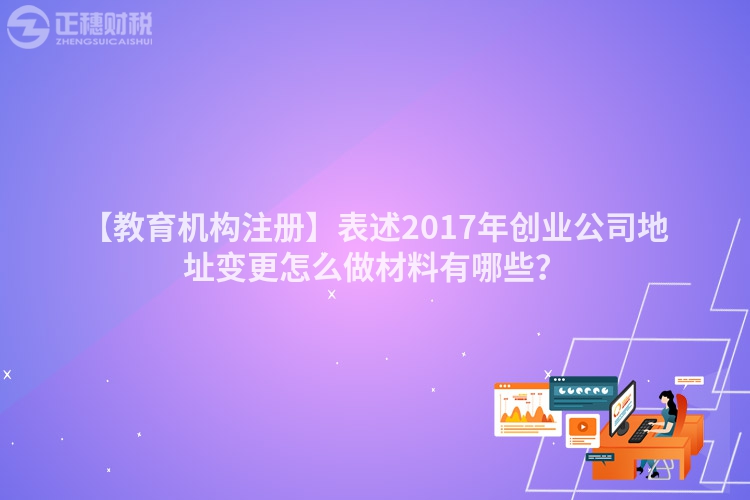 正穗财税
ZHENGSUICAISHUI

【教育机构注册】表述2017年创业公司地址变更怎么做材料有哪些？